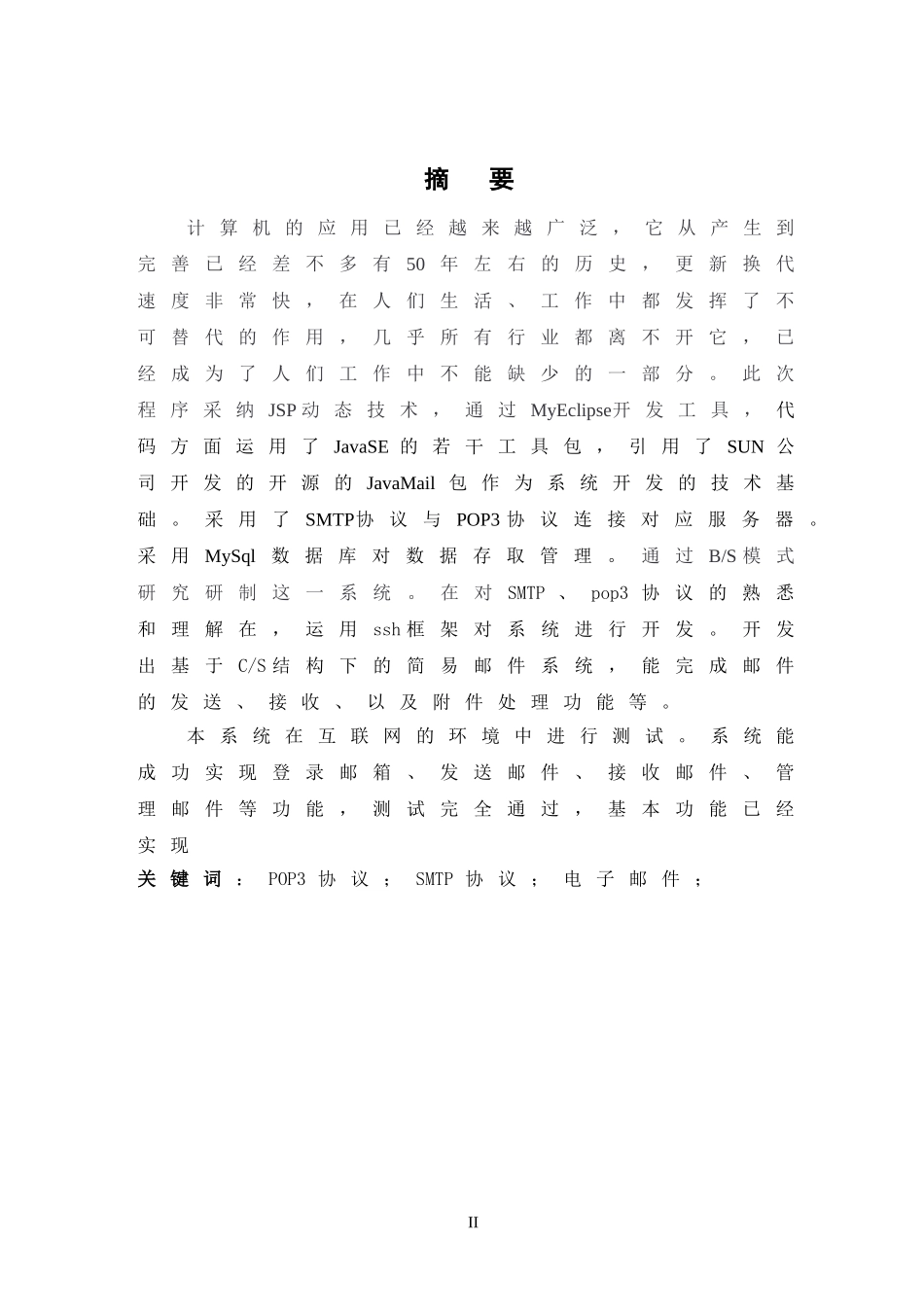 摘 要

计算机的应用已经越来越广泛，它从产生到完善已经差不多有50年左右的历史，更新换代速度非常快，在人们生活、工作中都发挥了不可替代的作用，几乎所有行业都离不开它，已经成为了人们工作中不能缺少的一部分。此次程序采纳JSP动态技术，通过MyEclipse开发工具，代码方面运用了JavaSE的若干工具包，引用了SUN公司开发的开源的JavaMail包作为系统开发的技术基础。采用了SMTP协议与POP3协议连接对应服务器。采用MySql数据库对数据存取管理。通过B/S模式研究研制这一系统。在对SMTP、pop3协议的熟悉和理解在，运用ssh框架对系统进行开发。开发出基于C/S结构下的简易邮件系统，能完成邮件的发送、接收、以及附件处理功能等。

本系统在互联网的环境中进行测试。系统能成功实现登录邮箱、发送邮件、接收邮件、管理邮件等功能，测试完全通过，基本功能已经实现

关键词：POP3协议；SMTP协议；电子邮件；

II